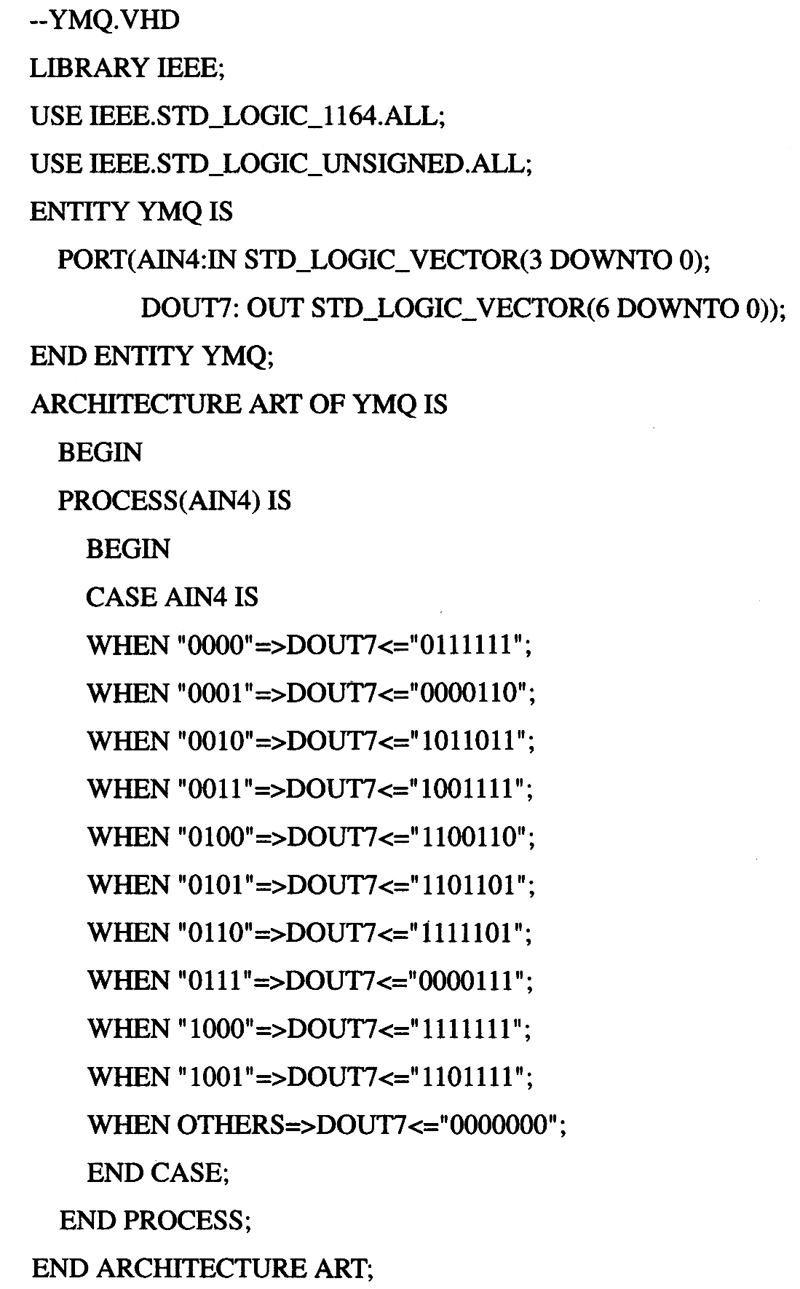 --YMQ.VHD
LIBRARY IEEE;
USE IEEE.STD_LOGIC_1164.ALL;
USE IEEE.STD_LOGIC_UNSIGNED.ALL;
ENTITY YMQ IS
PORT(AIN4:IN STD_LOGIC_VECTOR(3 DOWNTO 0);
DOUT7: OUT STD_LOGIC_VECTOR(6 DOWNTO 0));
END ENTITY YMQ;
ARCHITECTURE ART OF YMQ IS
BEGIN
PROCESS(AIN4) IS
BEGIN
CASE AIN4 IS
WHEN "0000"=>DOUT7<="0111111";
WHEN "0001"=>DOUT7<="0000110";
WHEN "0010"=>DOUT7<="1011011";
WHEN "0011"=>DOUT7<="1001111";
WHEN "0100"=>DOUT7<="1100110";
WHEN "0101"=>DOUT7<="1101101";
WHEN "0110"=>DOUT7<="1111101";
WHEN "0111"=>DOUT7<="0000111";
WHEN "1000"=>DOUT7<="1111111";
WHEN "1001"=>DOUT7<="1101111";
WHEN OTHERS=>DOUT7<="0000000";
END CASE;
END PROCESS;
END ARCHITECTURE ART;